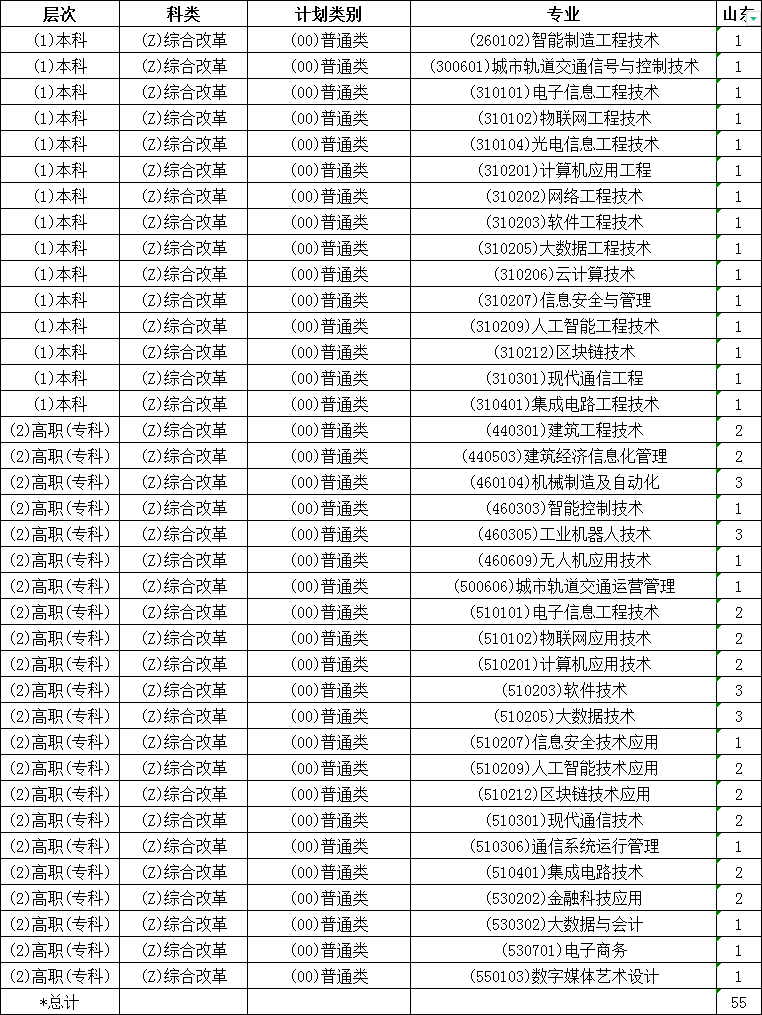 | 层次 | 科类 | 计划类别 | 专业 | 山东 |
|---|---|---|---|---|
| (1)本科 | (Z)综合改革 | (00)普通类 | (260102)智能制造工程技术 | 1 |
| (1)本科 | (Z)综合改革 | (00)普通类 | (300601)城市轨道交通信号与控制技术 | 1 |
| (1)本科 | (Z)综合改革 | (00)普通类 | (310101)电子信息工程技术 | 1 |
| (1)本科 | (Z)综合改革 | (00)普通类 | (310102)物联网工程技术 | 1 |
| (1)本科 | (Z)综合改革 | (00)普通类 | (310104)光电信息工程技术 | 1 |
| (1)本科 | (Z)综合改革 | (00)普通类 | (310201)计算机应用工程 | 1 |
| (1)本科 | (Z)综合改革 | (00)普通类 | (310202)网络工程技术 | 1 |
| (1)本科 | (Z)综合改革 | (00)普通类 | (310203)软件工程技术 | 1 |
| (1)本科 | (Z)综合改革 | (00)普通类 | (310205)大数据工程技术 | 1 |
| (1)本科 | (Z)综合改革 | (00)普通类 | (310206)云计算技术 | 1 |
| (1)本科 | (Z)综合改革 | (00)普通类 | (310207)信息安全与管理 | 1 |
| (1)本科 | (Z)综合改革 | (00)普通类 | (310209)人工智能工程技术 | 1 |
| (1)本科 | (Z)综合改革 | (00)普通类 | (310212)区块链技术 | 1 |
| (1)本科 | (Z)综合改革 | (00)普通类 | (310301)现代通信工程 | 1 |
| (1)本科 | (Z)综合改革 | (00)普通类 | (310401)集成电路工程技术 | 1 |
| (2)高职(专科) | (Z)综合改革 | (00)普通类 | (440301)建筑工程技术 | 2 |
| (2)高职(专科) | (Z)综合改革 | (00)普通类 | (440503)建筑经济信息化管理 | 2 |
| (2)高职(专科) | (Z)综合改革 | (00)普通类 | (460104)机械制造及自动化 | 3 |
| (2)高职(专科) | (Z)综合改革 | (00)普通类 | (460303)智能控制技术 | 1 |
| (2)高职(专科) | (Z)综合改革 | (00)普通类 | (460305)工业机器人技术 | 3 |
| (2)高职(专科) | (Z)综合改革 | (00)普通类 | (460609)无人机应用技术 | 1 |
| (2)高职(专科) | (Z)综合改革 | (00)普通类 | (500606)城市轨道交通运营管理 | 1 |
| (2)高职(专科) | (Z)综合改革 | (00)普通类 | (510101)电子信息工程技术 | 2 |
| (2)高职(专科) | (Z)综合改革 | (00)普通类 | (510102)物联网应用技术 | 2 |
| (2)高职(专科) | (Z)综合改革 | (00)普通类 | (510201)计算机应用技术 | 2 |
| (2)高职(专科) | (Z)综合改革 | (00)普通类 | (510203)软件技术 | 3 |
| (2)高职(专科) | (Z)综合改革 | (00)普通类 | (510205)大数据技术 | 3 |
| (2)高职(专科) | (Z)综合改革 | (00)普通类 | (510207)信息安全技术应用 | 1 |
| (2)高职(专科) | (Z)综合改革 | (00)普通类 | (510209)人工智能技术应用 | 2 |
| (2)高职(专科) | (Z)综合改革 | (00)普通类 | (510212)区块链技术应用 | 2 |
| (2)高职(专科) | (Z)综合改革 | (00)普通类 | (510301)现代通信技术 | 2 |
| (2)高职(专科) | (Z)综合改革 | (00)普通类 | (510306)通信系统运行管理 | 1 |
| (2)高职(专科) | (Z)综合改革 | (00)普通类 | (510401)集成电路技术 | 2 |
| (2)高职(专科) | (Z)综合改革 | (00)普通类 | (530202)金融科技应用 | 2 |
| (2)高职(专科) | (Z)综合改革 | (00)普通类 | (530302)大数据与会计 | 1 |
| (2)高职(专科) | (Z)综合改革 | (00)普通类 | (530701)电子商务 | 1 |
| (2)高职(专科) | (Z)综合改革 | (00)普通类 | (550103)数字媒体艺术设计 | 1 |
| *总计 | | | | 55 |